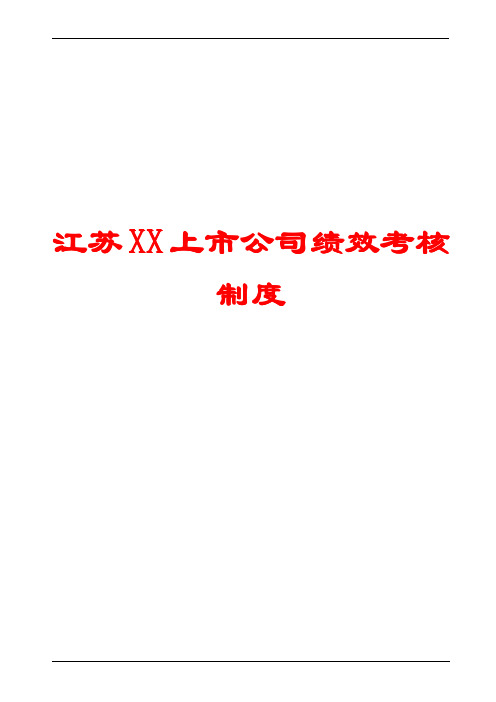 江苏XX上市公司绩效考核制度